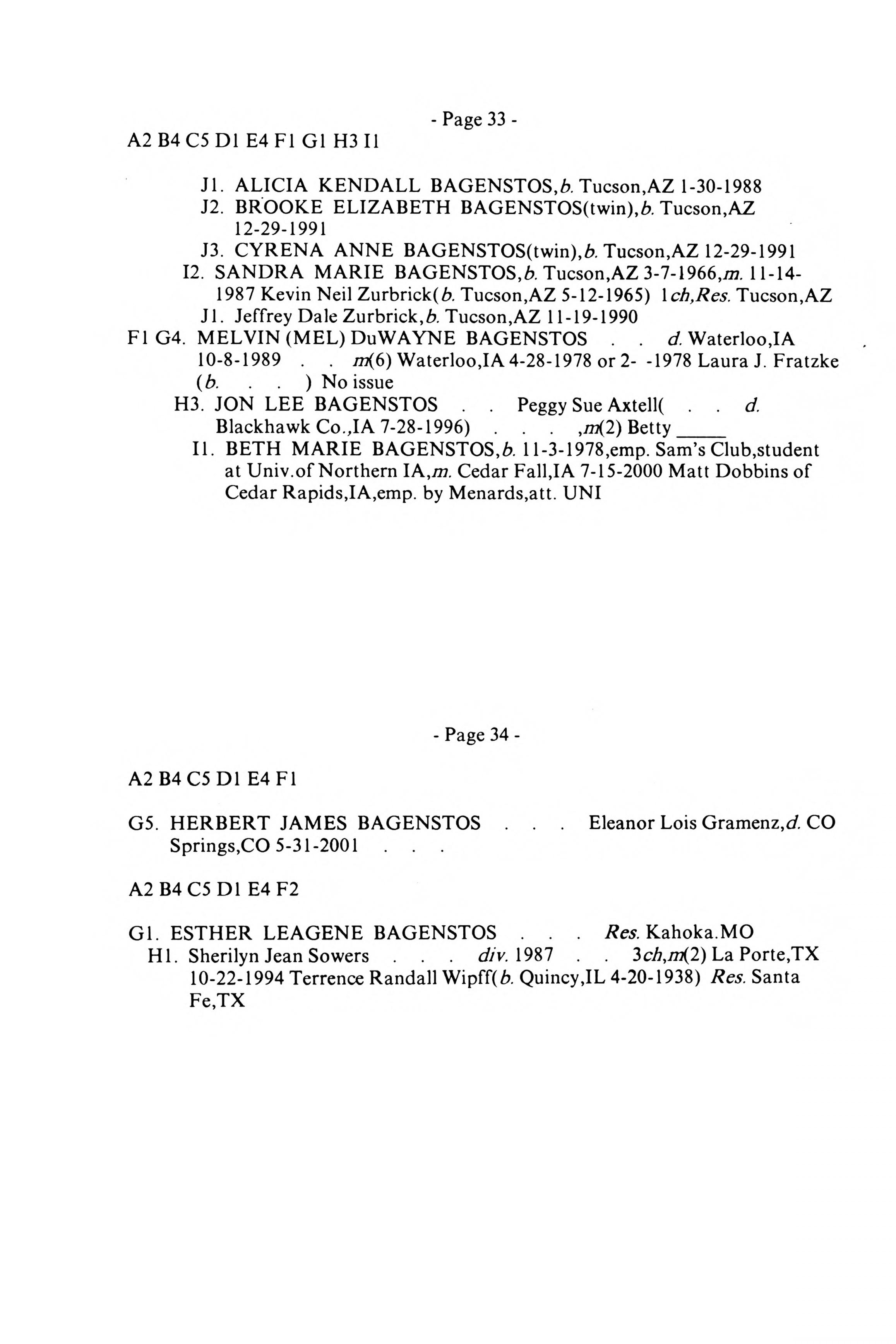 - Page 33 -

A2 B4 C5 D1 E4 F1 G1 H3 I1

J1. ALICIA KENDALL BAGENSTOS,b. Tucson,AZ 1-30-1988
J2. BROOKE ELIZABETH BAGENSTOS(twin),b. Tucson,AZ 12-29-1991
J3. CYRENA ANNE BAGENSTOS(twin),b. Tucson,AZ 12-29-1991
I2. SANDRA MARIE BAGENSTOS,b. Tucson,AZ 3-7-1966,m. 11-14-1987 Kevin Neil Zurbrick(b. Tucson,AZ 5-12-1965) 1ch,Res. Tucson,AZ
J1. Jeffrey Dale Zurbrick,b. Tucson,AZ 11-19-1990
F1 G4. MELVIN (MEL) DuWAYNE BAGENSTOS . . d. Waterloo,IA 10-8-1989 . . m(6) Waterloo,IA 4-28-1978 or 2- -1978 Laura J. Fratzke (b. . . ) No issue
H3. JON LEE BAGENSTOS . . Peggy Sue Axtell( . . d. Blackhawk Co.,IA 7-28-1996) . . . ,m(2) Betty _____
I1. BETH MARIE BAGENSTOS,b. 11-3-1978,emp. Sam's Club,student at Univ.of Northern IA,m. Cedar Fall,IA 7-15-2000 Matt Dobbins of Cedar Rapids,IA,emp. by Menards,att. UNI

- Page 34 -

A2 B4 C5 D1 E4 F1

G5. HERBERT JAMES BAGENSTOS . . . Eleanor Lois Gramenz,d. CO Springs,CO 5-31-2001 . . .

A2 B4 C5 D1 E4 F2

G1. ESTHER LEAGENE BAGENSTOS . . . Res. Kahoka.MO
H1. Sherilyn Jean Sowers . . . div. 1987 . . 3ch,m(2) La Porte,TX 10-22-1994 Terrence Randall Wipff(b. Quincy,IL 4-20-1938) Res. Santa Fe,TX